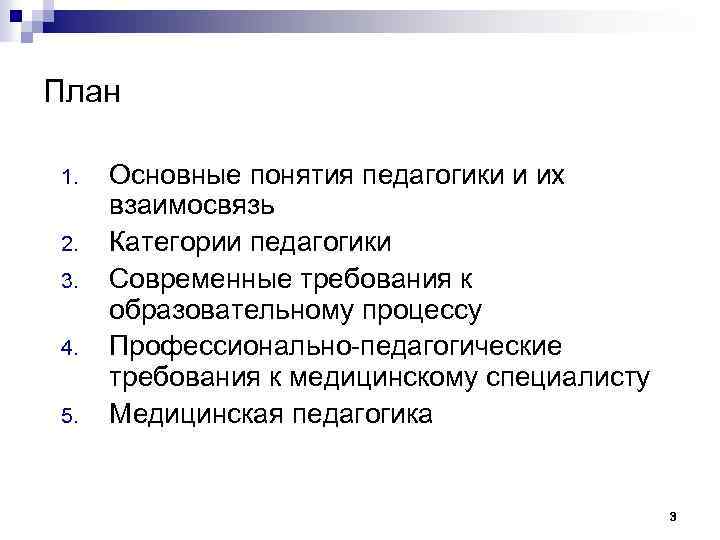 План

1. Основные понятия педагогики и их взаимосвязь
2. Категории педагогики
3. Современные требования к образовательному процессу
4. Профессионально-педагогические требования к медицинскому специалисту
5. Медицинская педагогика

3